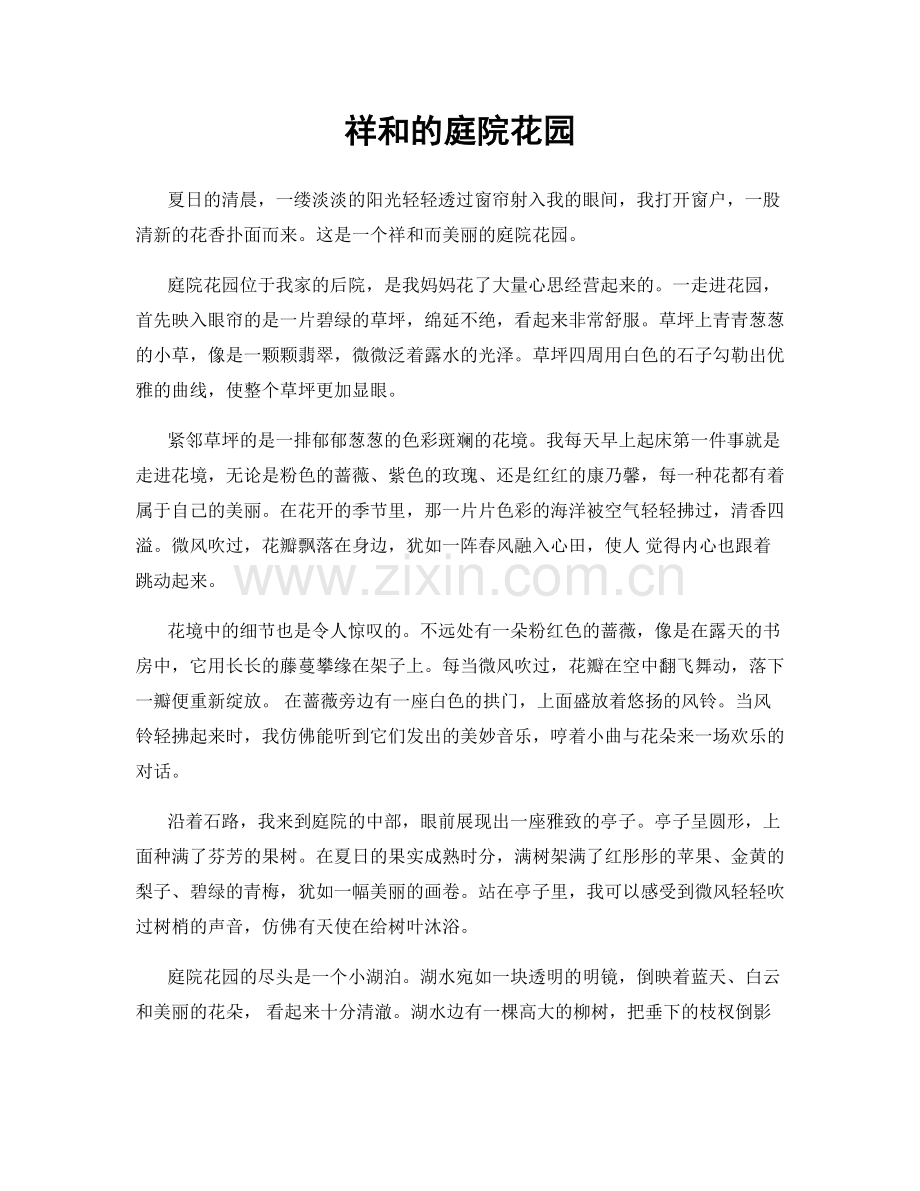 祥和的庭院花园

夏日的清晨，一缕淡淡的阳光轻轻透过窗帘射入我的眼间，我打开窗户，一股清新的花香扑面而来。这是一个祥和而美丽的庭院花园。

庭院花园位于我家的后院，是我妈妈花了大量心思经营起来的。一走进花园，首先映入眼帘的是一片碧绿的草坪，绵延不绝，看起来非常舒服。草坪上青青葱葱的小草，像是一颗颗翡翠，微微泛着露水的光泽。草坪四周用白色的石子勾勒出优雅的曲线，使整个草坪更加显眼。

紧邻草坪的是一排郁郁葱葱的色彩斑斓的花境。我每天早上起床第一件事就是走进花境，无论是粉色的蔷薇、紫色的玫瑰、还是红红的康乃馨，每一种花都有着属于自己的美丽。在花开的季节里，那一片片色彩的海洋被空气轻轻拂过，清香四溢。微风吹过，花瓣飘落在身边，犹如一阵春风融入心田，使人觉得内心也跟着跳动起来。

花境中的细节也是令人惊叹的。不远处有一朵粉红色的蔷薇，像是在露天的书房中，它用长长的藤蔓攀缘在架子上。每当微风吹过，花瓣在空中翻飞舞动，落下一瓣便重新绽放。在蔷薇旁边有一座白色的拱门，上面盛放着悠扬的风铃。当风铃轻拂起来时，我仿佛能听到它们发出的美妙音乐，哼着小曲与花朵来一场欢乐的对话。

沿着石路，我来到庭院的中部，眼前展现出一座雅致的亭子。亭子呈圆形，上面种满了芬芳的果树。在夏日的果实成熟时分，满树架满了红彤彤的苹果、金黄的梨子、碧绿的青梅，犹如一幅美丽的画卷。站在亭子里，我可以感受到微风轻轻吹过树梢的声音，仿佛有天使在给树叶沐浴。

庭院花园的尽头是一个小湖泊。湖水宛如一块透明的明镜，倒映着蓝天、白云和美丽的花朵，看起来十分清澈。湖水边有一棵高大的柳树，把垂下的枝杈倒影

www.zixin.com.cn